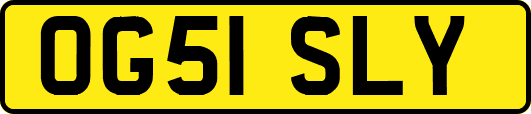 OG51 SLY